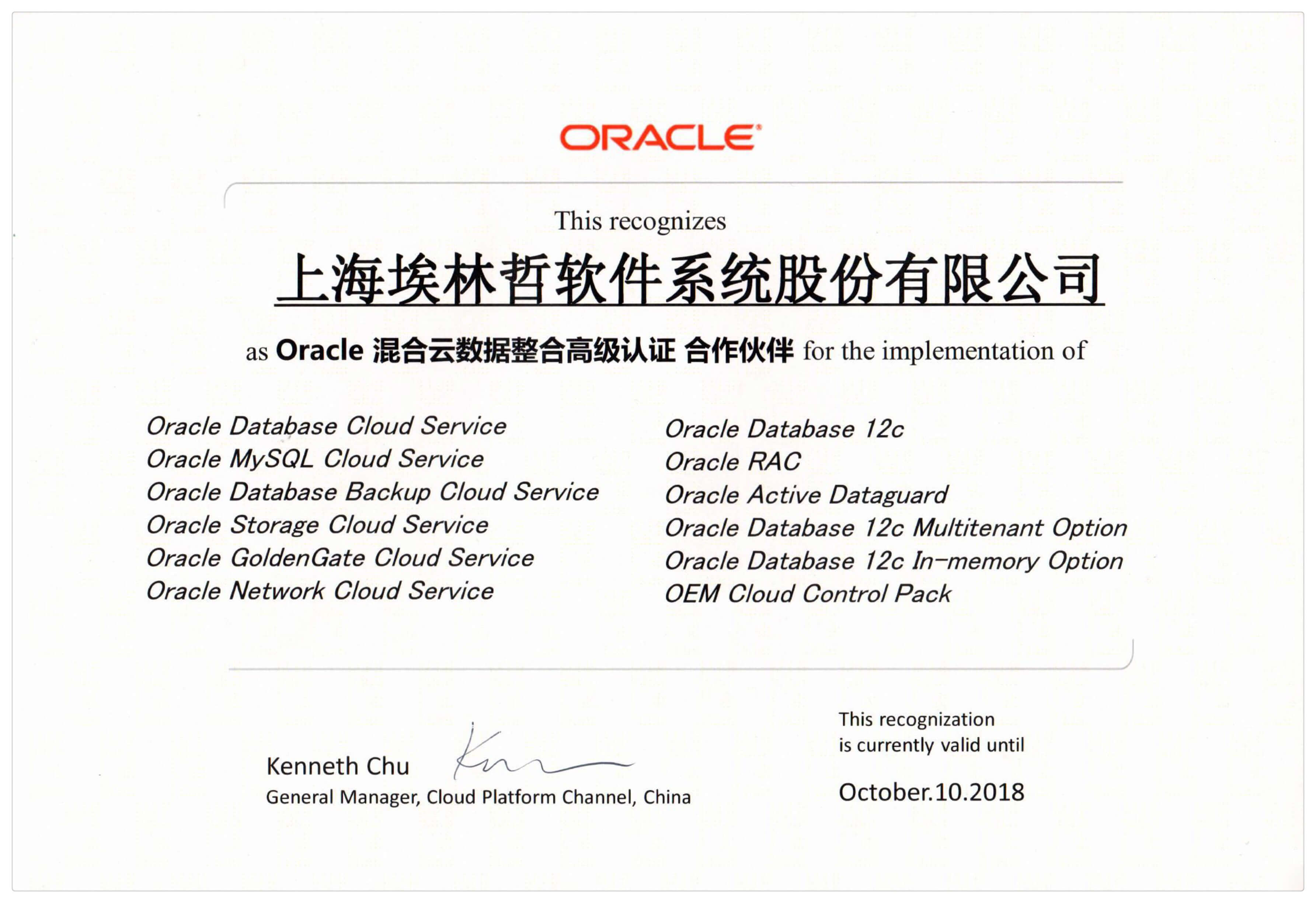 ORACLE

This recognizes

上海埃林哲软件系统股份有限公司

as Oracle 混合云数据整合高级认证 合作伙伴 for the implementation of

Oracle Database Cloud Service
Oracle MySQL Cloud Service
Oracle Database Backup Cloud Service
Oracle Storage Cloud Service
Oracle GoldenGate Cloud Service
Oracle Network Cloud Service

Oracle Database 12c
Oracle RAC
Oracle Active Dataguard
Oracle Database 12c Multitenant Option
Oracle Database 12c In-memory Option
OEM Cloud Control Pack

Kenneth Chu
General Manager, Cloud Platform Channel, China

This recognization is currently valid until
October.10.2018